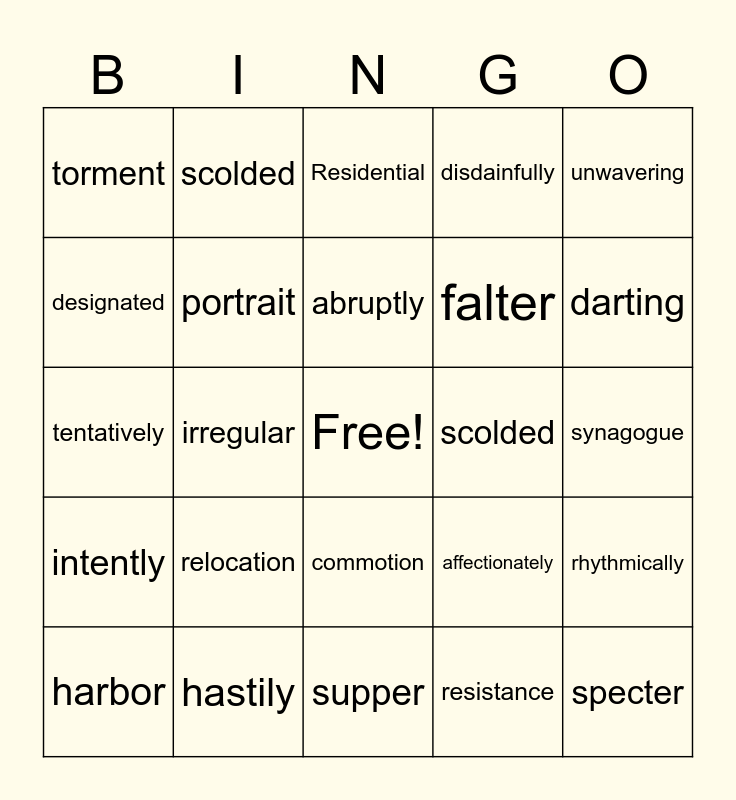 | B | I | N | G | O |
|---|---|---|---|---|
| torment | scolded | Residential | disdainfully | unwavering |
| designated | portrait | abruptly | falter | darting |
| tentatively | irregular | Free! | scolded | synagogue |
| intently | relocation | commotion | affectionately | rhythmically |
| harbor | hastily | supper | resistance | specter |